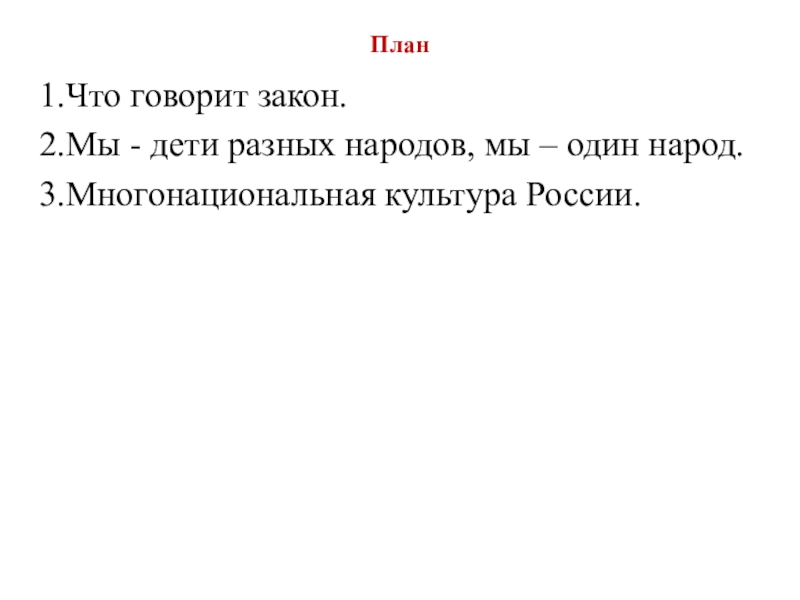 План

1.Что говорит закон.

2.Мы - дети разных народов, мы – один народ.

3.Многонациональная культура России.